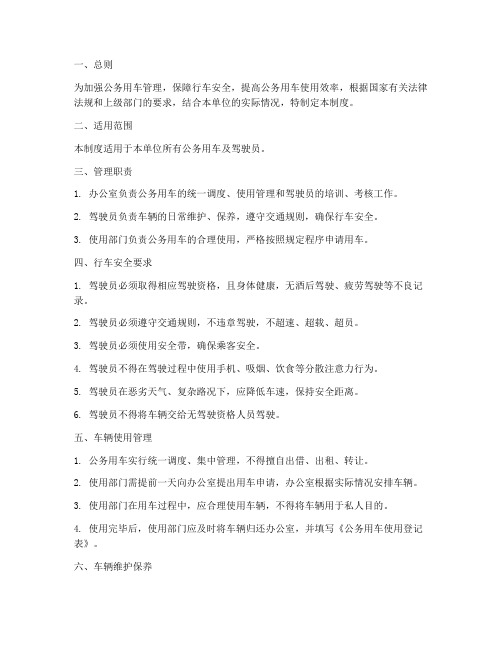 一、总则

为加强公务用车管理，保障行车安全，提高公务用车使用效率，根据国家有关法律法规和上级部门的要求，结合本单位的实际情况，特制定本制度。

二、适用范围

本制度适用于本单位所有公务用车及驾驶员。

三、管理职责

1. 办公室负责公务用车的统一调度、使用管理和驾驶员的培训、考核工作。

2. 驾驶员负责车辆的日常维护、保养，遵守交通规则，确保行车安全。

3. 使用部门负责公务用车的合理使用，严格按照规定程序申请用车。

四、行车安全要求

1. 驾驶员必须取得相应驾驶资格，且身体健康，无酒后驾驶、疲劳驾驶等不良记录。

2. 驾驶员必须遵守交通规则，不违章驾驶，不超速、超载、超员。

3. 驾驶员必须使用安全带，确保乘客安全。

4. 驾驶员不得在驾驶过程中使用手机、吸烟、饮食等分散注意力行为。

5. 驾驶员在恶劣天气、复杂路况下，应降低车速，保持安全距离。

6. 驾驶员不得将车辆交给无驾驶资格人员驾驶。

五、车辆使用管理

1. 公务用车实行统一调度、集中管理，不得擅自出借、出租、转让。

2. 使用部门需提前一天向办公室提出用车申请，办公室根据实际情况安排车辆。

3. 使用部门在用车过程中，应合理使用车辆，不得将车辆用于私人目的。

4. 使用完毕后，使用部门应及时将车辆归还办公室，并填写《公务用车使用登记表》。

六、车辆维护保养